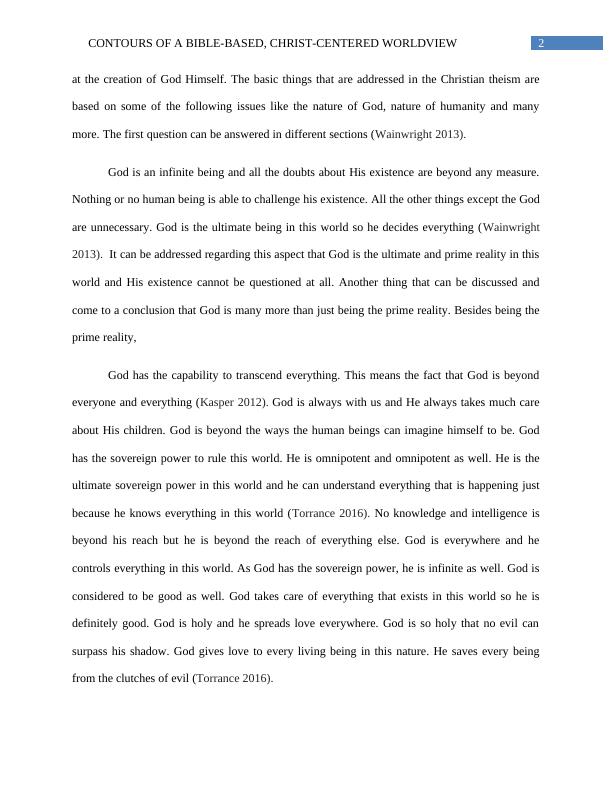 CONTOURS OF A BIBLE-BASED, CHRIST-CENTERED WORLDVIEW 2

at the creation of God Himself. The basic things that are addressed in the Christian theism are based on some of the following issues like the nature of God, nature of humanity and many more. The first question can be answered in different sections (Wainwright 2013).

God is an infinite being and all the doubts about His existence are beyond any measure. Nothing or no human being is able to challenge his existence. All the other things except the God are unnecessary. God is the ultimate being in this world so he decides everything (Wainwright 2013). It can be addressed regarding this aspect that God is the ultimate and prime reality in this world and His existence cannot be questioned at all. Another thing that can be discussed and come to a conclusion that God is many more than just being the prime reality. Besides being the prime reality,

God has the capability to transcend everything. This means the fact that God is beyond everyone and everything (Kasper 2012). God is always with us and He always takes much care about His children. God is beyond the ways the human beings can imagine himself to be. God has the sovereign power to rule this world. He is omnipotent and omnipotent as well. He is the ultimate sovereign power in this world and he can understand everything that is happening just because he knows everything in this world (Torrance 2016). No knowledge and intelligence is beyond his reach but he is beyond the reach of everything else. God is everywhere and he controls everything in this world. As God has the sovereign power, he is infinite as well. God is considered to be good as well. God takes care of everything that exists in this world so he is definitely good. God is holy and he spreads love everywhere. God is so holy that no evil can surpass his shadow. God gives love to every living being in this nature. He saves every being from the clutches of evil (Torrance 2016).